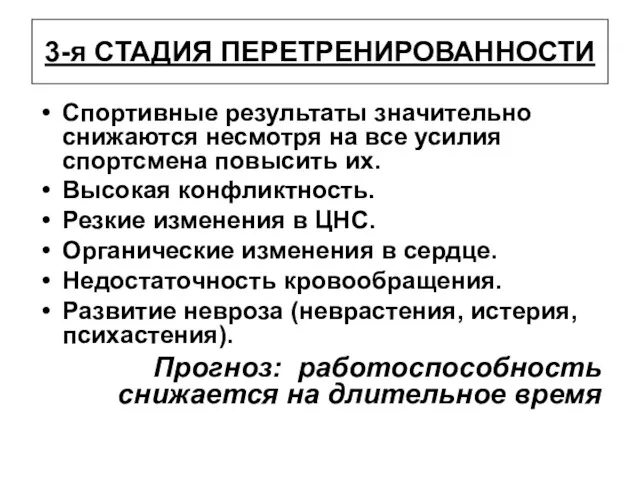 3-я СТАДИЯ ПЕРЕТРЕНИРОВАННОСТИ

• Спортивные результаты значительно снижаются несмотря на все усилия спортсмена повысить их.
• Высокая конфликтность.
• Резкие изменения в ЦНС.
• Органические изменения в сердце.
• Недостаточность кровообращения.
• Развитие невроза (неврастения, истерия, психастения).

Прогноз: работоспособность снижается на длительное время